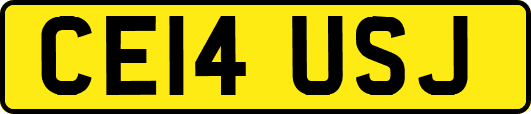 CE14 USJ